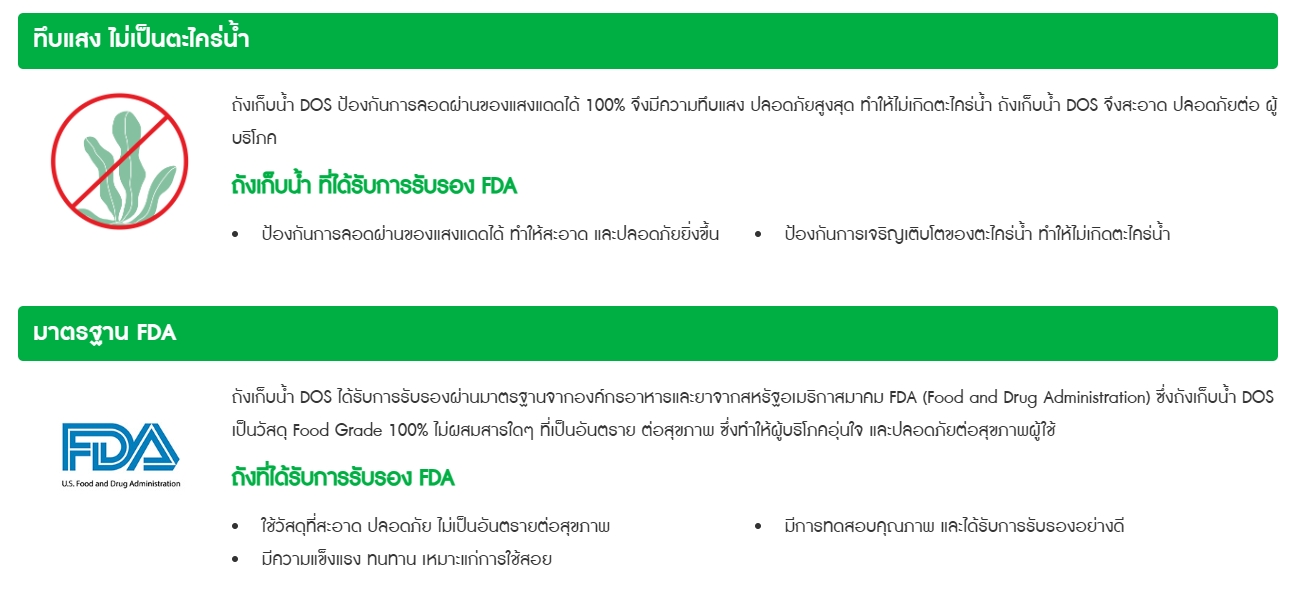 ทึบแสง ไม่เป็นตะไคร่น้ำ

ถังเก็บน้ำ DOS ป้องกันการลอดผ่านของแสงแดดได้ 100% จึงมีความทึบแสง ปลอดภัยสูงสุด ทำให้ไม่เกิดตะไคร่น้ำ ถังเก็บน้ำ DOS จึงสะอาด ปลอดภัยต่อ ผู้บริโภค

ถังเก็บน้ำ ที่ได้รับการรับรอง FDA

• ป้องกันการลอดผ่านของแสงแดดได้ ทำให้สะอาด และปลอดภัยยิ่งขึ้น
• ป้องกันการเจริญเติบโตของตะไคร่น้ำ ทำให้ไม่เกิดตะไคร่น้ำ

มาตรฐาน FDA

FDA
U.S. Food and Drug Administration

ถังเก็บน้ำ DOS ได้รับการรับรองผ่านมาตรฐานจากองค์กรอาหารและยาจากสหรัฐอเมริกาสมาคม FDA (Food and Drug Administration) ซึ่งถังเก็บน้ำ DOS เป็นวัสดุ Food Grade 100% ไม่ผสมสารใดๆ ที่เป็นอันตราย ต่อสุขภาพ ซึ่งทำให้ผู้บริโภคอุ่นใจ และปลอดภัยต่อสุขภาพผู้ใช้

ถังที่ได้รับการรับรอง FDA

• ใช้วัสดุที่สะอาด ปลอดภัย ไม่เป็นอันตรายต่อสุขภาพ
• มีความแข็งแรง ทนทาน เหมาะแก่การใช้สอย
• มีการทดสอบคุณภาพ และได้รับการรับรองอย่างดี